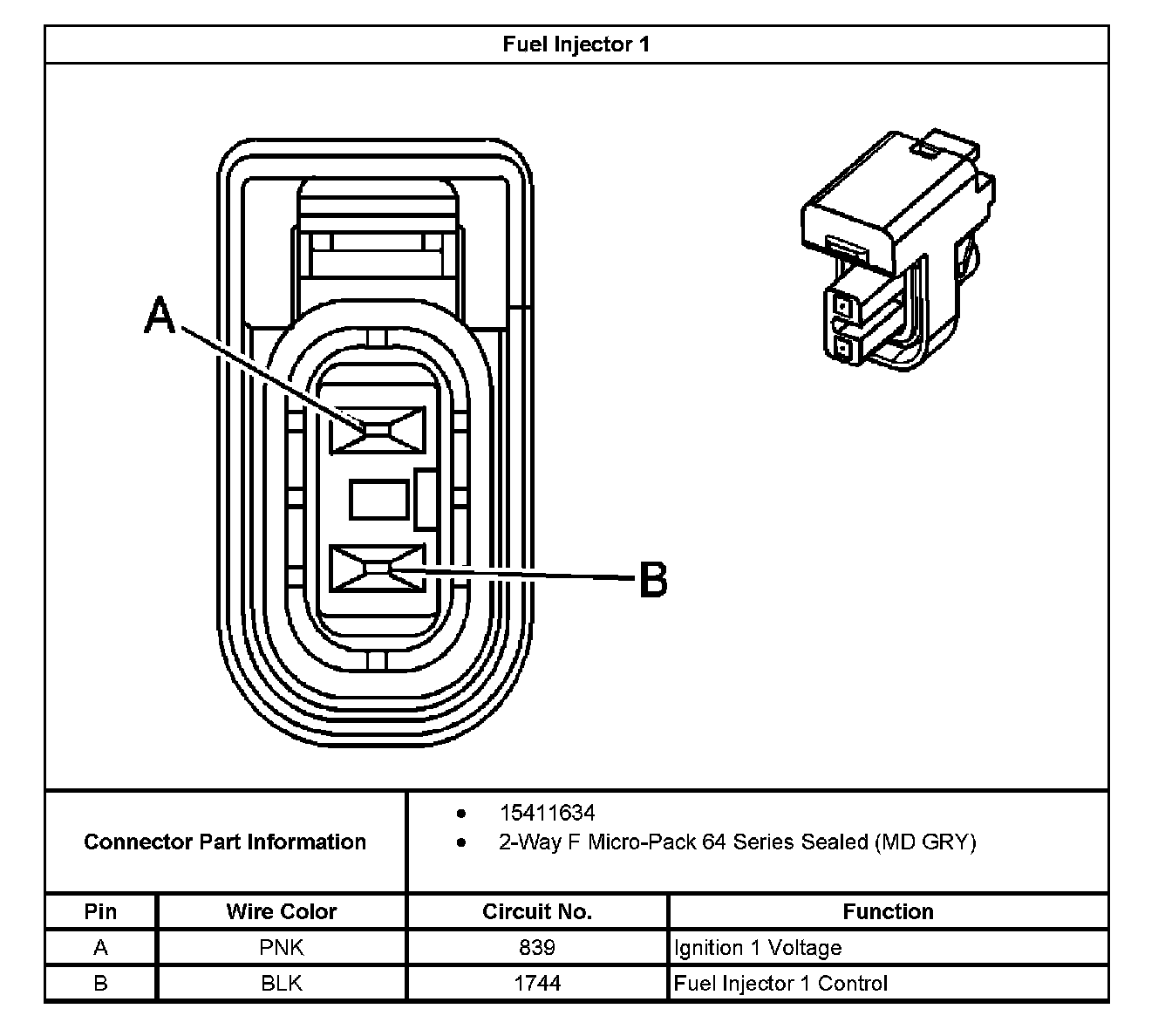 Fuel Injector 1

A

B

Connector Part Information

- 15411634
- 2-Way F Micro-Pack 64 Series Sealed (MD GRY)

| Pin | Wire Color | Circuit No. | Function |
|---|---|---|---|
| A | PNK | 839 | Ignition 1 Voltage |
| B | BLK | 1744 | Fuel Injector 1 Control |